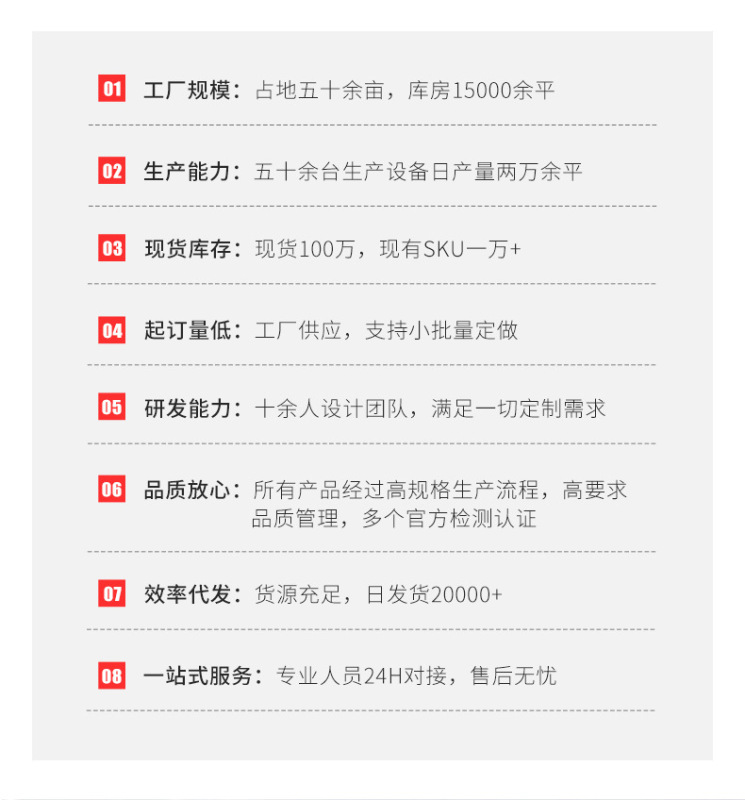 01 工厂规模：占地五十余亩，库房15000余平

02 生产能力：五十余台生产设备日产量两万余平

03 现货库存：现货100万，现有SKU一万+

04 起订量低：工厂供应，支持小批量定做

05 研发能力：十余人设计团队，满足一切定制需求

06 品质放心：所有产品经过高规格生产流程，高要求品质管理，多个官方检测认证

07 效率代发：货源充足，日发货20000+

08 一站式服务：专业人员24H对接，售后无忧